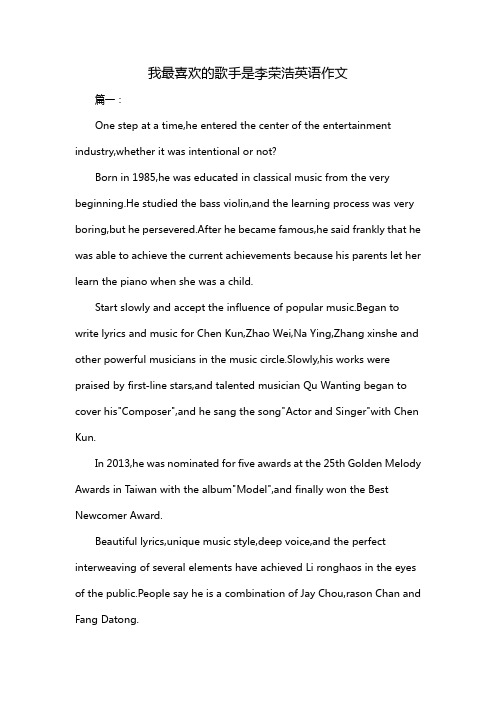 我最喜欢的歌手是李荣浩英语作文

篇一：

One step at a time,he entered the center of the entertainment industry,whether it was intentional or not?

Born in 1985,he was educated in classical music from the very beginning.He studied the bass violin,and the learning process was very boring,but he persevered.After he became famous,he said frankly that he was able to achieve the current achievements because his parents let her learn the piano when she was a child.

Start slowly and accept the influence of popular music.Began to write lyrics and music for Chen Kun,Zhao Wei,Na Ying,Zhang xinshe and other powerful musicians in the music circle.Slowly,his works were praised by first-line stars,and talented musician Qu Wanting began to cover his"Composer",and he sang the song"Actor and Singer"with Chen Kun.

In 2013,he was nominated for five awards at the 25th Golden Melody Awards in Taiwan with the album"Model",and finally won the Best Newcomer Award.

Beautiful lyrics,unique music style,deep voice,and the perfect interweaving of several elements have achieved Li ronghaos in the eyes of the public.People say he is a combination of Jay Chou,rason Chan and Fang Datong.